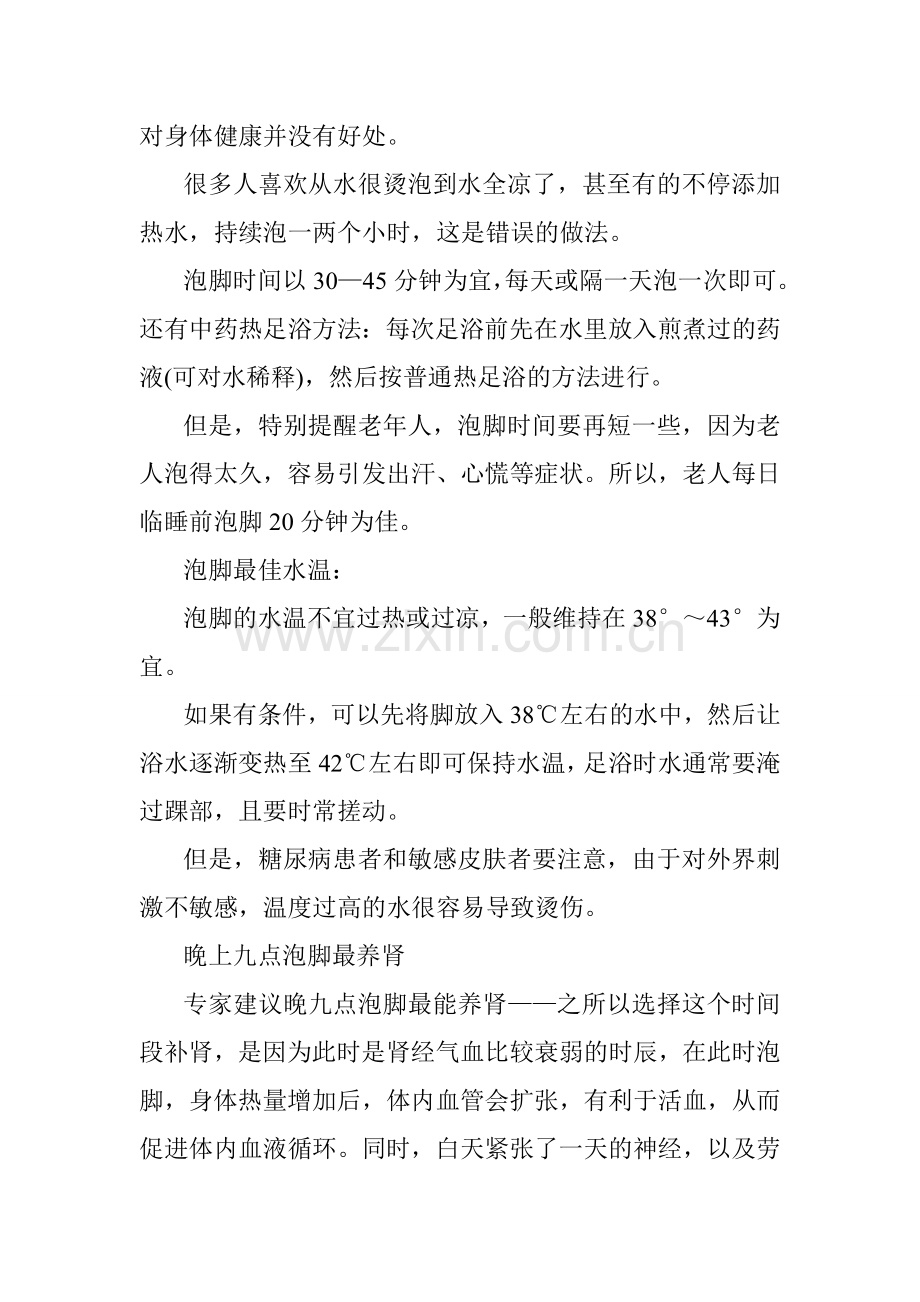 对身体健康并没有好处。

很多人喜欢从水很烫泡到水全凉了，甚至有的不停添加热水，持续泡一两个小时，这是错误的做法。

泡脚时间以 30—45 分钟为宜，每天或隔一天泡一次即可。还有中药热足浴方法：每次足浴前先在水里放入煎煮过的药液(可对水稀释)，然后按普通热足浴的方法进行。

但是，特别提醒老年人，泡脚时间要再短一些，因为老人泡得太久，容易引发出汗、心慌等症状。所以，老人每日临睡前泡脚 20 分钟为佳。

泡脚最佳水温：

泡脚的水温不宜过热或过凉，一般维持在 38°～43°为宜。

www.zixin.com.cn

如果有条件，可以先将脚放入 38℃左右的水中，然后让浴水逐渐变热至 42℃左右即可保持水温，足浴时水通常要淹过踝部，且要时常搓动。

但是，糖尿病患者和敏感皮肤者要注意，由于对外界刺激不敏感，温度过高的水很容易导致烫伤。

晚上九点泡脚最养肾

专家建议晚九点泡脚最能养肾——之所以选择这个时间段补肾，是因为此时是肾经气血比较衰弱的时辰，在此时泡脚，身体热量增加后，体内血管会扩张，有利于活血，从而促进体内血液循环。同时，白天紧张了一天的神经，以及劳